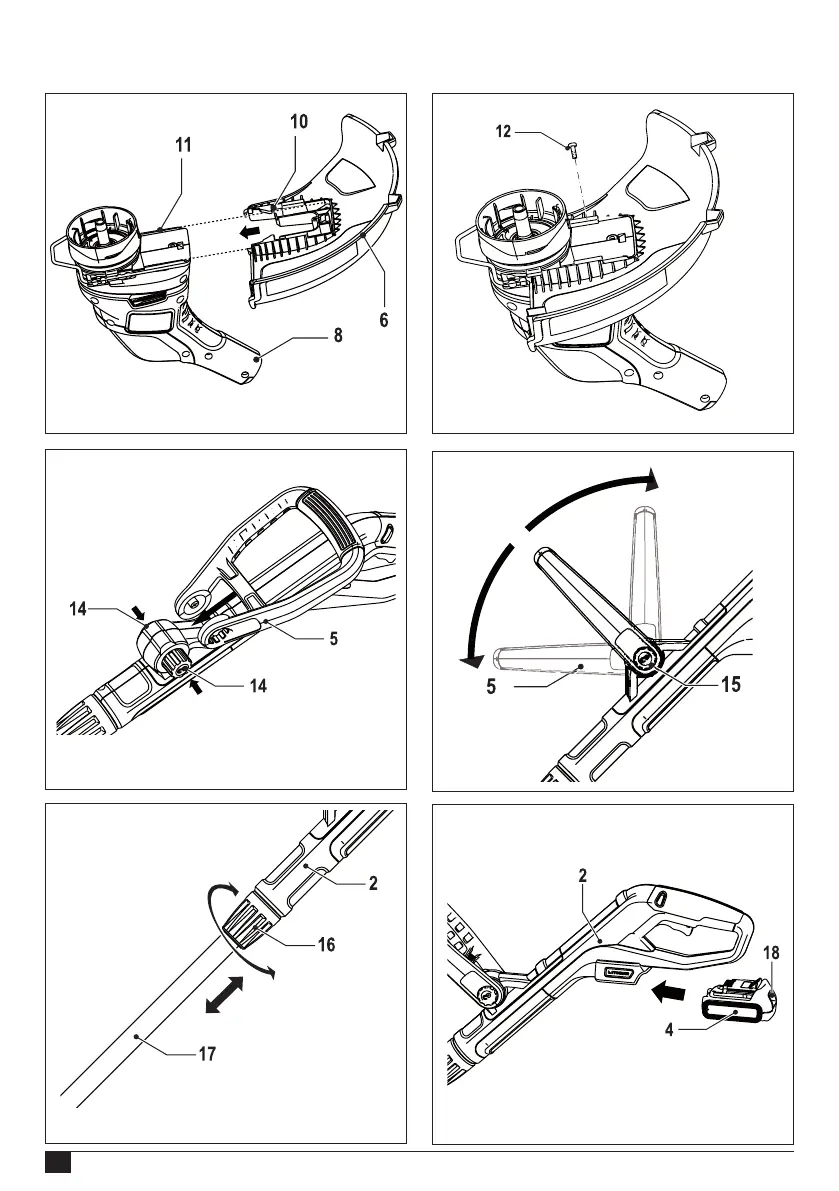 11
10
6
8

12

14
5
14

5
15

2
16
17

2
18
4